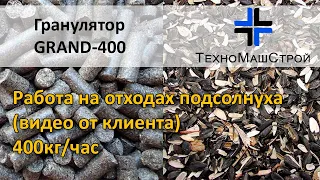 Гранулятор
GRAND-400

ТехноМашСтрой

Работа на отходах подсолнуха
(видео от клиента)
400кг/час